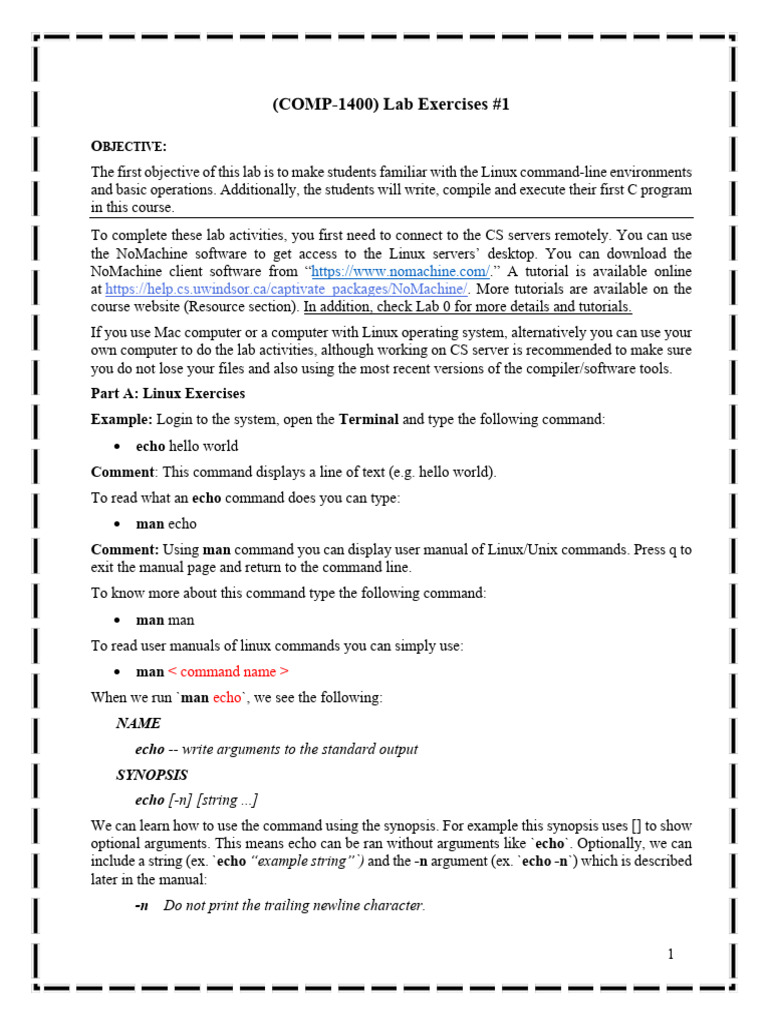 (COMP-1400) Lab Exercises #1

OBJECTIVE:

The first objective of this lab is to make students familiar with the Linux command-line environments and basic operations. Additionally, the students will write, compile and execute their first C program in this course.

To complete these lab activities, you first need to connect to the CS servers remotely. You can use the NoMachine software to get access to the Linux servers' desktop. You can download the NoMachine client software from "https://www.nomachine.com/." A tutorial is available online at https://help.cs.uwindsor.ca/captivate_packages/NoMachine/. More tutorials are available on the course website (Resource section). In addition, check Lab 0 for more details and tutorials.

If you use Mac computer or a computer with Linux operating system, alternatively you can use your own computer to do the lab activities, although working on CS server is recommended to make sure you do not lose your files and also using the most recent versions of the compiler/software tools.

Part A: Linux Exercises

Example: Login to the system, open the Terminal and type the following command:

• echo hello world

Comment: This command displays a line of text (e.g. hello world).

To read what an echo command does you can type:

• man echo

Comment: Using man command you can display user manual of Linux/Unix commands. Press q to exit the manual page and return to the command line.

To know more about this command type the following command:

• man man

To read user manuals of linux commands you can simply use:

• man < command name >

When we run `man echo`, we see the following:

NAME

echo -- write arguments to the standard output

SYNOPSIS

echo [-n] [string ...]

We can learn how to use the command using the synopsis. For example this synopsis uses [] to show optional arguments. This means echo can be ran without arguments like `echo`. Optionally, we can include a string (ex. `echo "example string"`) and the -n argument (ex. `echo -n`) which is described later in the manual:

-n Do not print the trailing newline character.

1